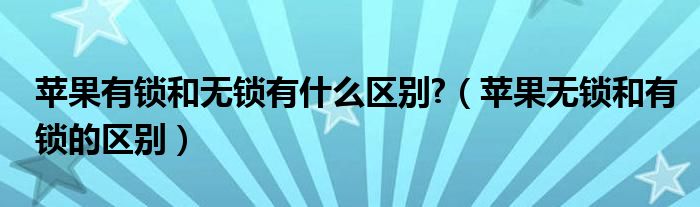 苹果有锁和无锁有什么区别?（苹果无锁和有锁的区别）